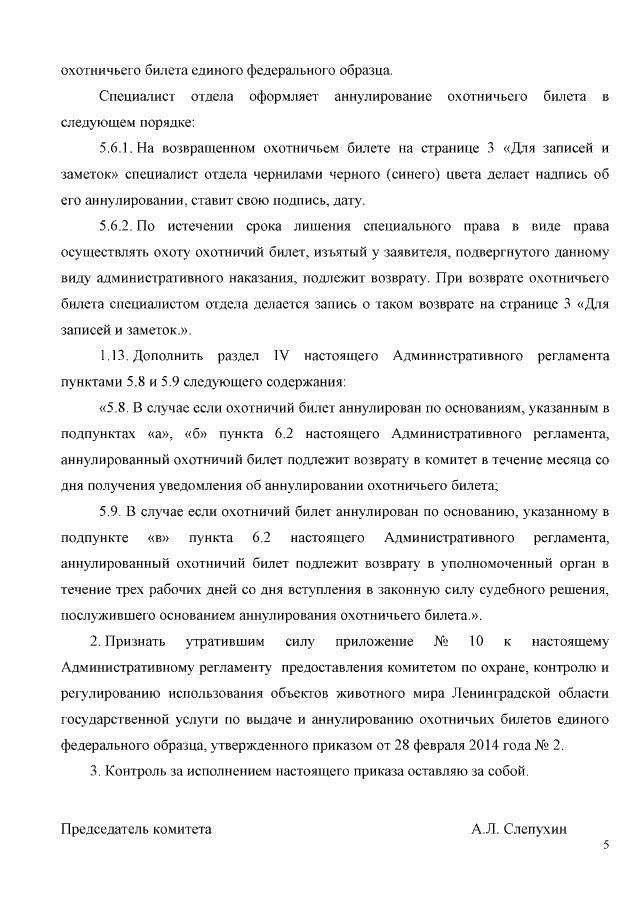 охотничьего билета единого федерального образца.

Специалист отдела оформляет аннулирование охотничьего билета в следующем порядке:

5.6.1. На возвращенном охотничьем билете на странице 3 «Для записей и заметок» специалист отдела чернилами черного (синего) цвета делает надпись об его аннулировании, ставит свою подпись, дату.

5.6.2. По истечении срока лишения специального права в виде права осуществлять охоту охотничий билет, изъятый у заявителя, подвергнутого данному виду административного наказания, подлежит возврату. При возврате охотничьего билета специалистом отдела делается запись о таком возврате на странице 3 «Для записей и заметок.».

1.13. Дополнить раздел IV настоящего Административного регламента пунктами 5.8 и 5.9 следующего содержания:

«5.8. В случае если охотничий билет аннулирован по основаниям, указанным в подпунктах «а», «б» пункта 6.2 настоящего Административного регламента, аннулированный охотничий билет подлежит возврату в комитет в течение месяца со дня получения уведомления об аннулировании охотничьего билета;

5.9. В случае если охотничий билет аннулирован по основанию, указанному в подпункте «в» пункта 6.2 настоящего Административного регламента, аннулированный охотничий билет подлежит возврату в уполномоченный орган в течение трех рабочих дней со дня вступления в законную силу судебного решения, послужившего основанием аннулирования охотничьего билета.».

2. Признать утратившим силу приложение № 10 к настоящему Административному регламенту предоставления комитетом по охране, контролю и регулированию использования объектов животного мира Ленинградской области государственной услуги по выдаче и аннулированию охотничьих билетов единого федерального образца, утвержденного приказом от 28 февраля 2014 года № 2.

3. Контроль за исполнением настоящего приказа оставляю за собой.

Председатель комитета А.Л. Слепухин

5